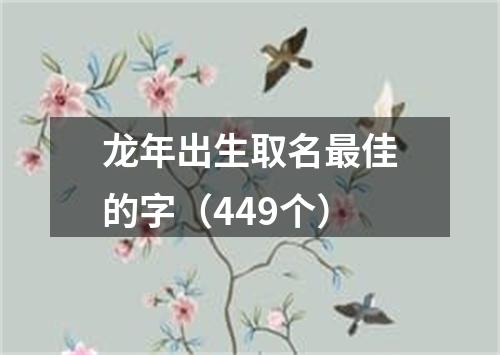 龙年出生取名最佳的字（449个）